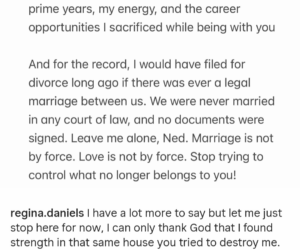 prime years, my energy, and the career opportunities I sacrificed while being with you

And for the record, I would have filed for divorce long ago if there was ever a legal marriage between us. We were never married in any court of law, and no documents were signed. Leave me alone, Ned. Marriage is not by force. Love is not by force. Stop trying to control what no longer belongs to you!

regina.daniels I have a lot more to say but let me just stop here for now, I can only thank God that I found strength in that same house you tried to destroy me.